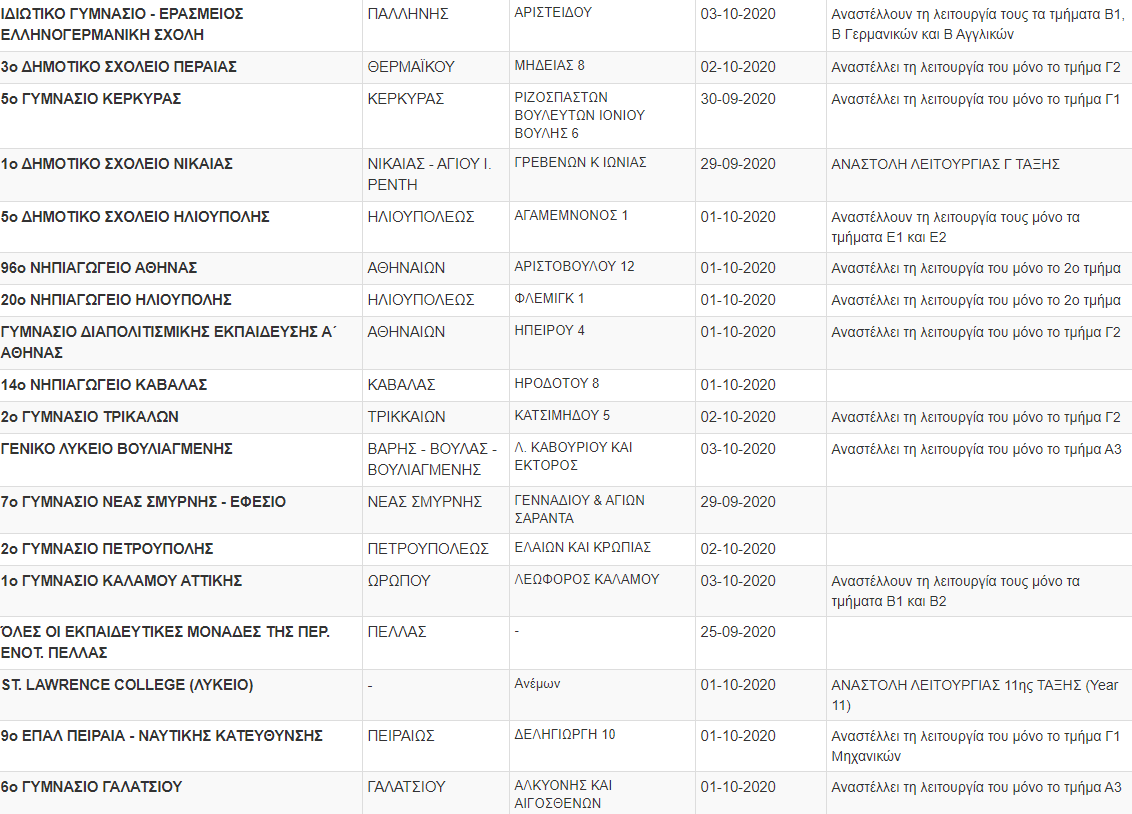 | | | | | |
|---|---|---|---|---|
| ΙΔΙΩΤΙΚΟ ΓΥΜΝΑΣΙΟ - ΕΡΑΣΜΕΙΟΣ ΕΛΛΗΝΟΓΕΡΜΑΝΙΚΗ ΣΧΟΛΗ | ΠΑΛΛΗΝΗΣ | ΑΡΙΣΤΕΙΔΟΥ | 03-10-2020 | Αναστέλλουν τη λειτουργία τους τα τμήματα Β1, Β Γερμανικών και Β Αγγλικών |
| 3ο ΔΗΜΟΤΙΚΟ ΣΧΟΛΕΙΟ ΠΕΡΑΙΑΣ | ΘΕΡΜΑΪΚΟΥ | ΜΗΔΕΙΑΣ 8 | 02-10-2020 | Αναστέλλει τη λειτουργία του μόνο το τμήμα Γ2 |
| 5ο ΓΥΜΝΑΣΙΟ ΚΕΡΚΥΡΑΣ | ΚΕΡΚΥΡΑΣ | ΡΙΖΟΣΠΑΣΤΩΝ ΒΟΥΛΕΥΤΩΝ ΙΟΝΙΟΥ ΒΟΥΛΗΣ 6 | 30-09-2020 | Αναστέλλει τη λειτουργία του μόνο το τμήμα Γ1 |
| 1ο ΔΗΜΟΤΙΚΟ ΣΧΟΛΕΙΟ ΝΙΚΑΙΑΣ | ΝΙΚΑΙΑΣ - ΑΓΙΟΥ Ι. ΡΕΝΤΗ | ΓΡΕΒΕΝΩΝ Κ ΙΩΝΙΑΣ | 29-09-2020 | ΑΝΑΣΤΟΛΗ ΛΕΙΤΟΥΡΓΙΑΣ Γ ΤΑΞΗΣ |
| 5ο ΔΗΜΟΤΙΚΟ ΣΧΟΛΕΙΟ ΗΛΙΟΥΠΟΛΗΣ | ΗΛΙΟΥΠΟΛΕΩΣ | ΑΓΑΜΕΜΝΟΝΟΣ 1 | 01-10-2020 | Αναστέλλουν τη λειτουργία τους μόνο τα τμήματα Ε1 και Ε2 |
| 96ο ΝΗΠΙΑΓΩΓΕΙΟ ΑΘΗΝΑΣ | ΑΘΗΝΑΙΩΝ | ΑΡΙΣΤΟΒΟΥΛΟΥ 12 | 01-10-2020 | Αναστέλλει τη λειτουργία του μόνο το 2ο τμήμα |
| 20ο ΝΗΠΙΑΓΩΓΕΙΟ ΗΛΙΟΥΠΟΛΗΣ | ΗΛΙΟΥΠΟΛΕΩΣ | ΦΛΕΜΙΓΚ 1 | 01-10-2020 | Αναστέλλει τη λειτουργία του μόνο το 2ο τμήμα |
| ΓΥΜΝΑΣΙΟ ΔΙΑΠΟΛΙΤΙΣΜΙΚΗΣ ΕΚΠΑΙΔΕΥΣΗΣ Α΄ ΑΘΗΝΑΣ | ΑΘΗΝΑΙΩΝ | ΗΠΕΙΡΟΥ 4 | 01-10-2020 | Αναστέλλει τη λειτουργία του μόνο το τμήμα Γ2 |
| 14ο ΝΗΠΙΑΓΩΓΕΙΟ ΚΑΒΑΛΑΣ | ΚΑΒΑΛΑΣ | ΗΡΟΔΟΤΟΥ 8 | 01-10-2020 | |
| 2ο ΓΥΜΝΑΣΙΟ ΤΡΙΚΑΛΩΝ | ΤΡΙΚΚΑΙΩΝ | ΚΑΤΣΙΜΗΔΟΥ 5 | 02-10-2020 | Αναστέλλει τη λειτουργία του μόνο το τμήμα Γ2 |
| ΓΕΝΙΚΟ ΛΥΚΕΙΟ ΒΟΥΛΙΑΓΜΕΝΗΣ | ΒΑΡΗΣ - ΒΟΥΛΑΣ - ΒΟΥΛΙΑΓΜΕΝΗΣ | Λ. ΚΑΒΟΥΡΙΟΥ ΚΑΙ ΕΚΤΟΡΟΣ | 03-10-2020 | Αναστέλλει τη λειτουργία του μόνο το τμήμα Α3 |
| 7ο ΓΥΜΝΑΣΙΟ ΝΕΑΣ ΣΜΥΡΝΗΣ - ΕΦΕΣΙΟ | ΝΕΑΣ ΣΜΥΡΝΗΣ | ΓΕΝΝΑΔΙΟΥ & ΑΓΙΩΝ ΣΑΡΑΝΤΑ | 29-09-2020 | |
| 2ο ΓΥΜΝΑΣΙΟ ΠΕΤΡΟΥΠΟΛΗΣ | ΠΕΤΡΟΥΠΟΛΕΩΣ | ΕΛΑΙΩΝ ΚΑΙ ΚΡΩΠΙΑΣ | 02-10-2020 | |
| 1ο ΓΥΜΝΑΣΙΟ ΚΑΛΑΜΟΥ ΑΤΤΙΚΗΣ | ΩΡΩΠΟΥ | ΛΕΩΦΟΡΟΣ ΚΑΛΑΜΟΥ | 03-10-2020 | Αναστέλλουν τη λειτουργία τους μόνο τα τμήματα Β1 και Β2 |
| ΌΛΕΣ ΟΙ ΕΚΠΑΙΔΕΥΤΙΚΕΣ ΜΟΝΑΔΕΣ ΤΗΣ ΠΕΡ. ΕΝΟΤ. ΠΕΛΛΑΣ | ΠΕΛΛΑΣ | - | 25-09-2020 | |
| ST. LAWRENCE COLLEGE (ΛΥΚΕΙΟ) | - | Ανέμων | 01-10-2020 | ΑΝΑΣΤΟΛΗ ΛΕΙΤΟΥΡΓΙΑΣ 11ης ΤΑΞΗΣ (Year 11) |
| 9ο ΕΠΑΛ ΠΕΙΡΑΙΑ - ΝΑΥΤΙΚΗΣ ΚΑΤΕΥΘΥΝΣΗΣ | ΠΕΙΡΑΙΩΣ | ΔΕΛΗΓΙΩΡΓΗ 10 | 01-10-2020 | Αναστέλλει τη λειτουργία του μόνο το τμήμα Γ1 Μηχανικών |
| 6ο ΓΥΜΝΑΣΙΟ ΓΑΛΑΤΣΙΟΥ | ΓΑΛΑΤΣΙΟΥ | ΑΛΚΥΟΝΗΣ ΚΑΙ ΑΙΓΟΣΘΕΝΩΝ | 01-10-2020 | Αναστέλλει τη λειτουργία του μόνο το τμήμα Α3 |